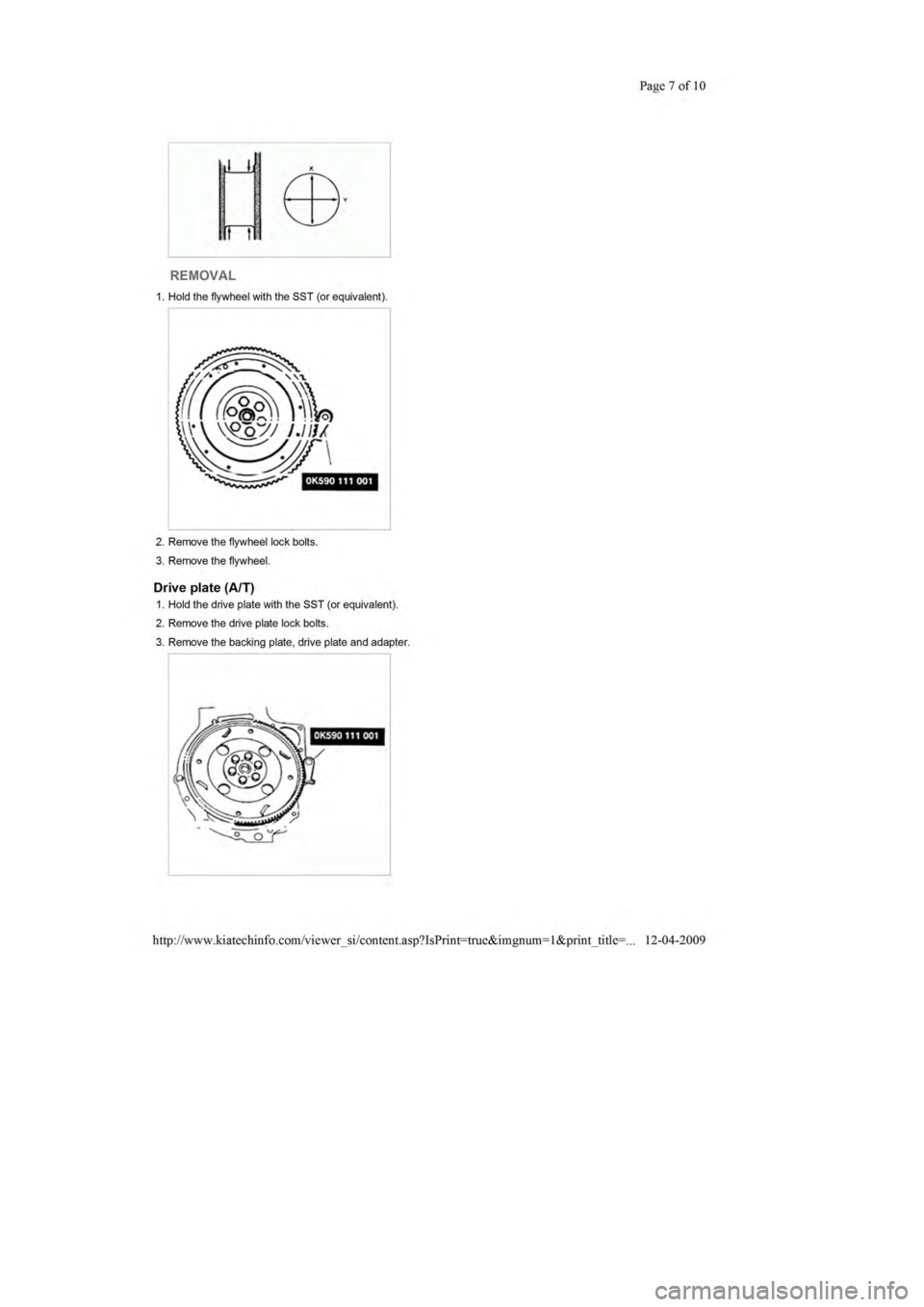 Page 7 of 10

X
Y

REMOVAL

1. Hold the flywheel with the SST (or equivalent).

0K590 111 001

2. Remove the flywheel lock bolts.

3. Remove the flywheel.

Drive plate (A/T)

1. Hold the drive plate with the SST (or equivalent).

2. Remove the drive plate lock bolts.

3. Remove the backing plate, drive plate and adapter.

0K590 111 001

http://www.kiatechinfo.com/viewer_si/content.asp?IsPrint=true&imgnum=1&print_title=... 12-04-2009

carmanualsonline.info